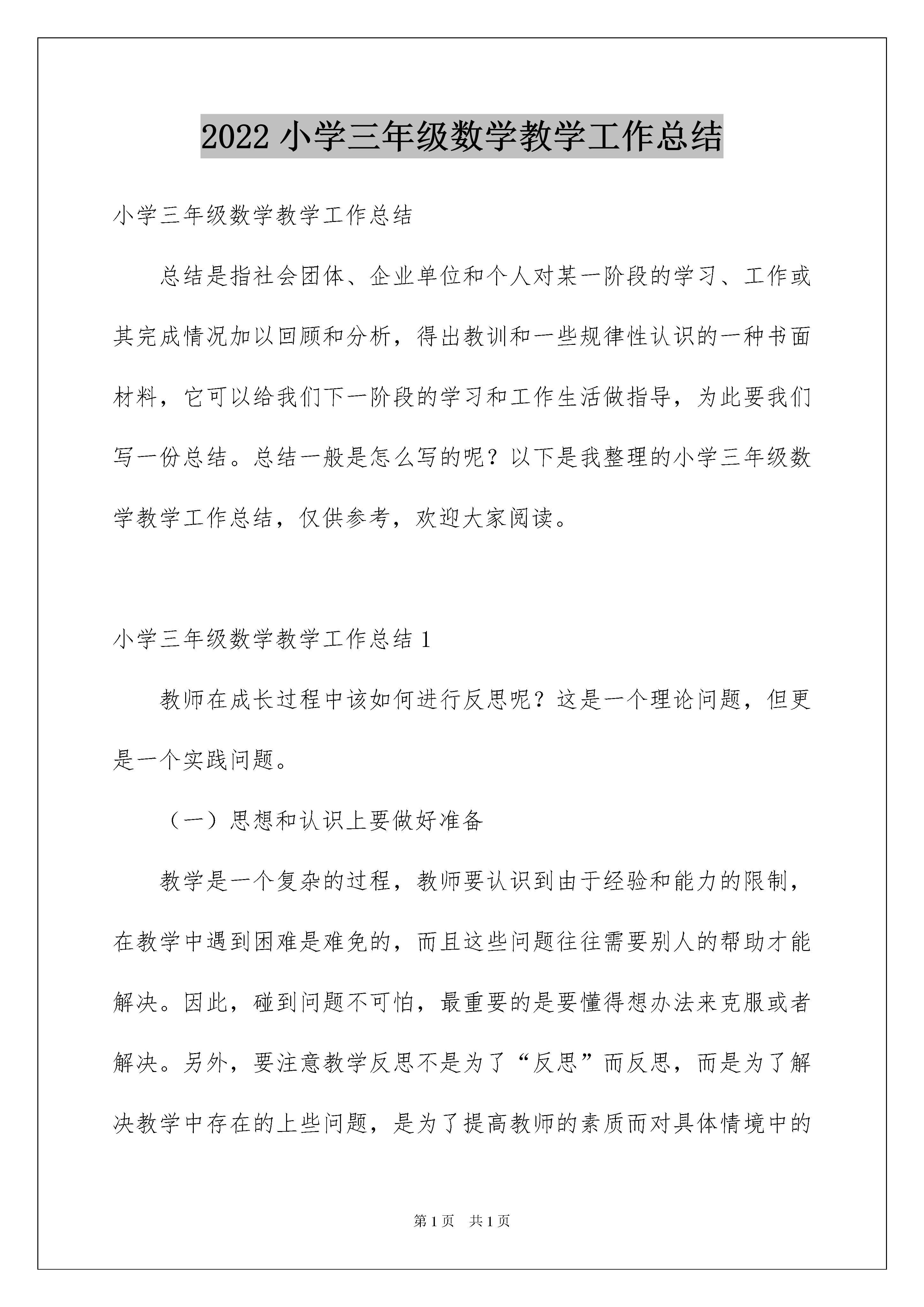 2022 小学三年级数学教学工作总结

小学三年级数学教学工作总结

总结是指社会团体、企业单位和个人对某一阶段的学习、工作或其完成情况加以回顾和分析，得出教训和一些规律性认识的一种书面材料，它可以给我们下一阶段的学习和工作生活做指导，为此要我们写一份总结。总结一般是怎么写的呢？以下是我整理的小学三年级数学教学工作总结，仅供参考，欢迎大家阅读。

小学三年级数学教学工作总结 1

教师在成长过程中该如何进行反思呢？这是一个理论问题，但更是一个实践问题。

（一）思想和认识上要做好准备

教学是一个复杂的过程，教师要认识到由于经验和能力的限制，在教学中遇到困难是难免的，而且这些问题往往需要别人的帮助才能解决。因此，碰到问题不可怕，最重要的是要懂得想办法来克服或者解决。另外，要注意教学反思不是为了“反思”而反思，而是为了解决教学中存在的上些问题，是为了提高教师的素质而对具体情境中的

第 1 页　共 1 页